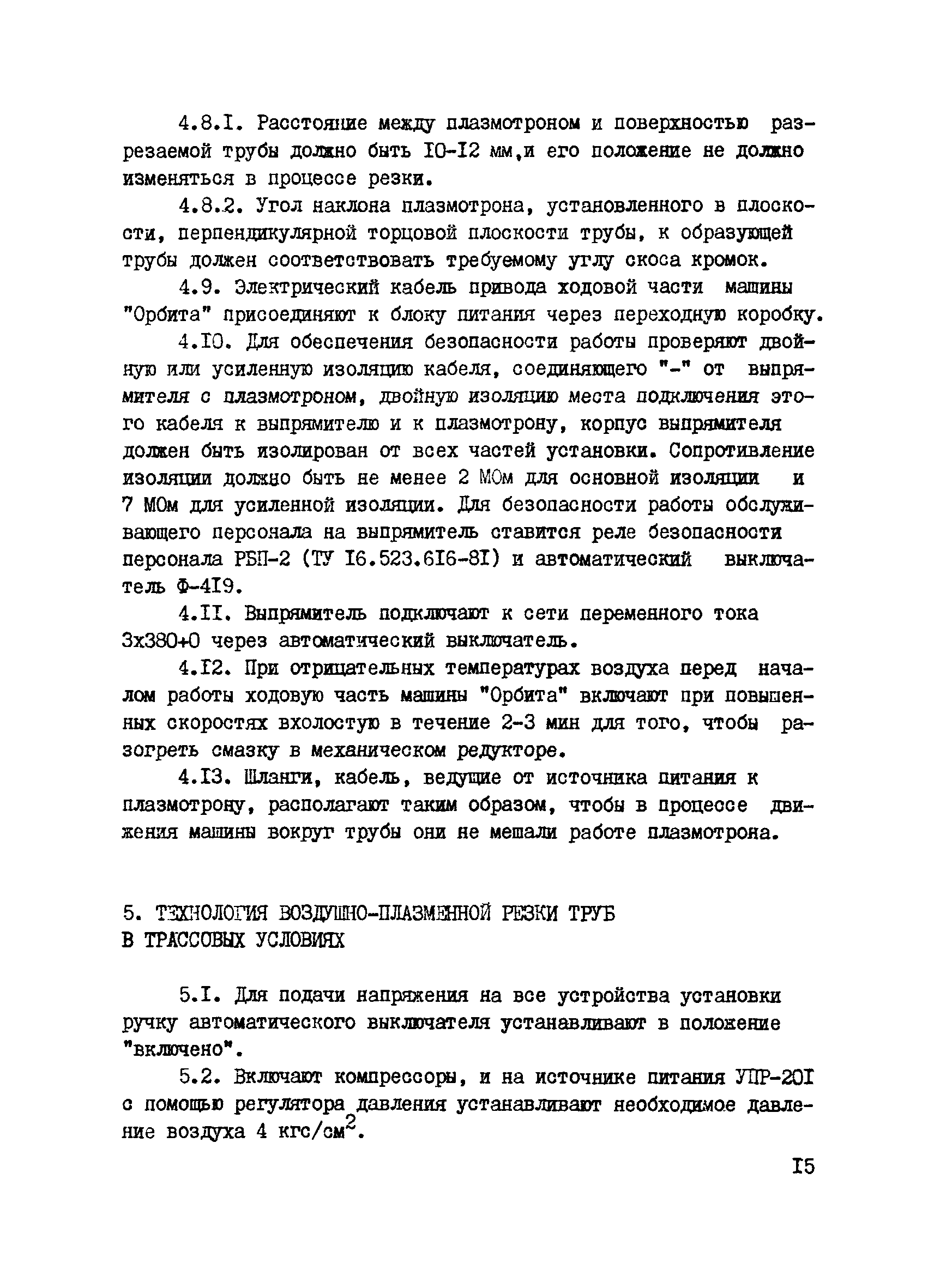 4.8.I. Расстояние между плазмотроном и поверхностью разрезаемой трубы должно быть I0-I2 мм,и его положение не должно изменяться в процессе резки.

4.8.2. Угол наклона плазмотрона, установленного в плоскости, перпендикулярной торцовой плоскости трубы, к образующей трубы должен соответствовать требуемому углу скоса кромок.

4.9. Электрический кабель привода ходовой части машины "Орбита" присоединяют к блоку питания через переходную коробку.

4.I0. Для обеспечения безопасности работы проверяют двойную или усиленную изоляцию кабеля, соединяющего "-" от выпрямителя с плазмотроном, двойную изоляцию места подключения этого кабеля к выпрямителю и к плазмотрону, корпус выпрямителя должен быть изолирован от всех частей установки. Сопротивление изоляции должно быть не менее 2 МОм для основной изоляции и 7 МОм для усиленной изоляции. Для безопасности работы обслуживающего персонала на выпрямитель ставится реле безопасности персонала РБП-2 (ТУ I6.523.6I6-8I) и автоматический выключатель Ф-4I9.

4.II. Выпрямитель подключают к сети переменного тока 3х380+0 через автоматический выключатель.

4.I2. При отрицательных температурах воздуха перед началом работы ходовую часть машины "Орбита" включают при повышенных скоростях вхолостую в течение 2-3 мин для того, чтобы разогреть смазку в механическом редукторе.

4.I3. Шланги, кабель, ведущие от источника питания к плазмотрону, располагают таким образом, чтобы в процессе движения машины вокруг трубы они не мешали работе плазмотрона.

5. ТЕХНОЛОГИЯ ВОЗДУШНО-ПЛАЗМЕННОЙ РЕЗКИ ТРУБ В ТРАССОВЫХ УСЛОВИЯХ

5.I. Для подачи напряжения на все устройства установки ручку автоматического выключателя устанавливают в положение "включено".

5.2. Включают компрессоры, и на источнике питания УПР-20I с помощью регулятора давления устанавливают необходимое давление воздуха 4 кгс/см$^2$.

I5